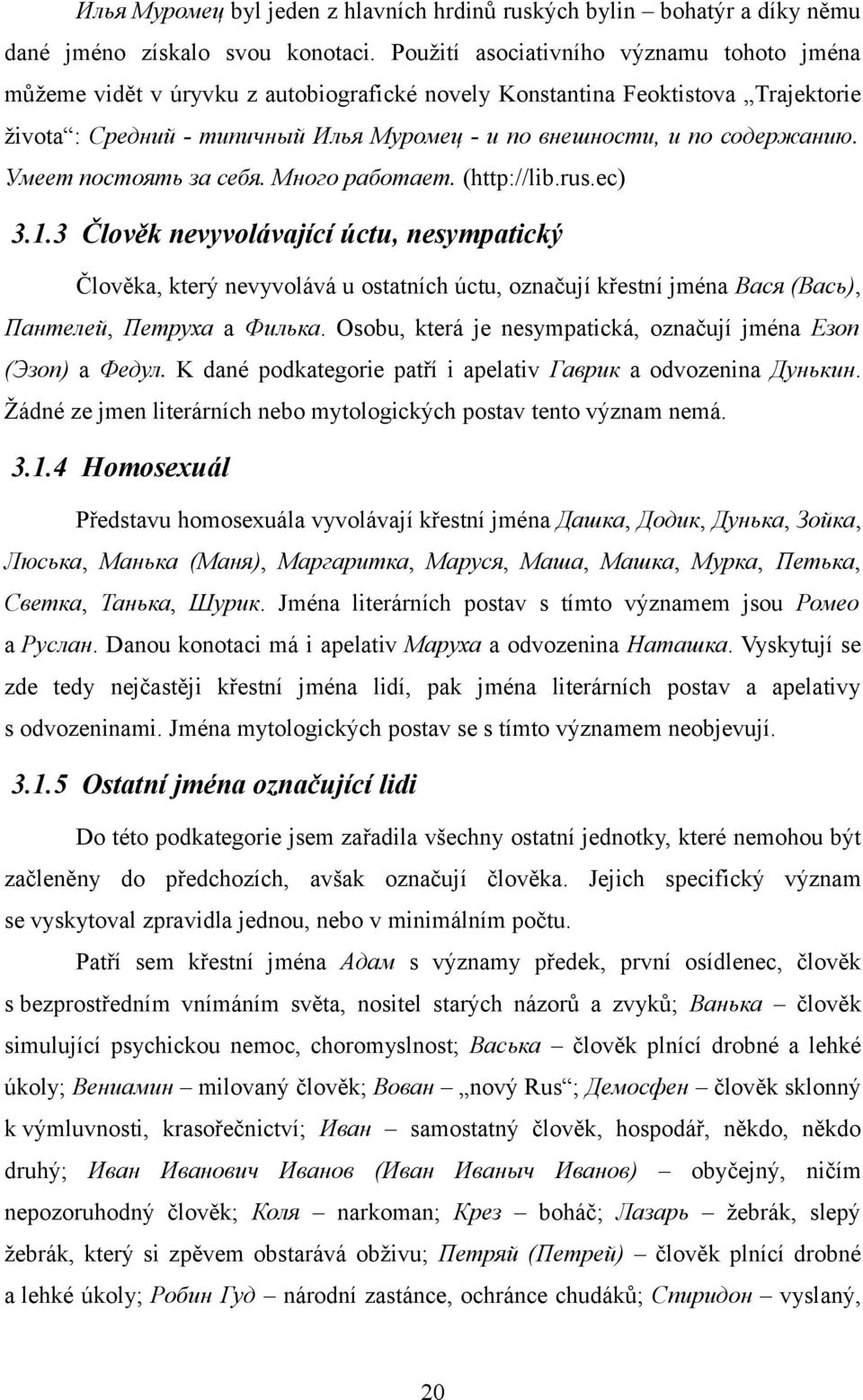 Илья Муромец byl jeden z hlavních hrdinů ruských bylin – bohatýr a díky němu dané jméno získalo svou konotaci. Použití asociativního významu tohoto jména můžeme vidět v úryvku z autobiografické novely Konstantina Feoktistova „Trajektorie života“: Средний - типичный Илья Муромец - и по внешности, и по содержанию. Умеет постоять за себя. Много работает. (http://lib.rus.ec)

3.1.3 Člověk nevyvolávající úctu, nesympatický

Člověka, který nevyvolává u ostatních úctu, označují křestní jména Вася (Вась), Пантелей, Петруха a Филька. Osobu, která je nesympatická, označují jména Езоп (Эзоп) a Федул. K dané podkategorie patří i apelativ Гаврик a odvozenina Дунькин. Žádné ze jmen literárních nebo mytologických postav tento význam nemá.

3.1.4 Homosexuál

Představu homosexuála vyvolávají křestní jména Дашка, Додик, Дунька, Зойка, Люська, Манька (Маня), Маргаритка, Маруся, Маша, Машка, Мурка, Петька, Светка, Танька, Шурик. Jména literárních postav s tímto významem jsou Ромео a Руслан. Danou konotaci má i apelativ Маруха a odvozenina Наташка. Vyskytují se zde tedy nejčastěji křestní jména lidí, pak jména literárních postav a apelativy s odvozeninami. Jména mytologických postav se s tímto významem neobjevují.

3.1.5 Ostatní jména označující lidi

Do této podkategorie jsem zařadila všechny ostatní jednotky, které nemohou být začleněny do předchozích, avšak označují člověka. Jejich specifický význam se vyskytoval zpravidla jednou, nebo v minimálním počtu.

Patří sem křestní jména Адам s významy předek, první osídlenec, člověk s bezprostředním vnímáním světa, nositel starých názorů a zvyků; Ванька – člověk simulující psychickou nemoc, choromyslnost; Васька – člověk plnící drobné a lehké úkoly; Вениамин – milovaný člověk; Вован – „nový Rus“; Демосфен – člověk sklonný k výmluvnosti, krasořečnictví; Иван – samostatný člověk, hospodář, někdo, někdo druhý; Иван Иванович Иванов (Иван Иваныч Иванов) – obyčejný, ničím nepozoruhodný člověk; Коля – narkoman; Крез – boháč; Лазарь – žebrák, slepý žebrák, který si zpěvem obstarává obživu; Петряй (Петрей) – člověk plnící drobné a lehké úkoly; Робин Гуд – národní zastánce, ochránce chudáků; Спиридон – vyslaný,

20